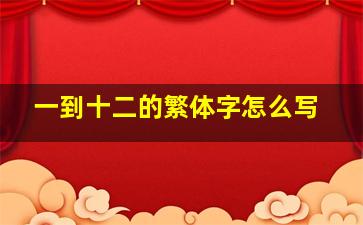 一到十二的繁体字怎么写